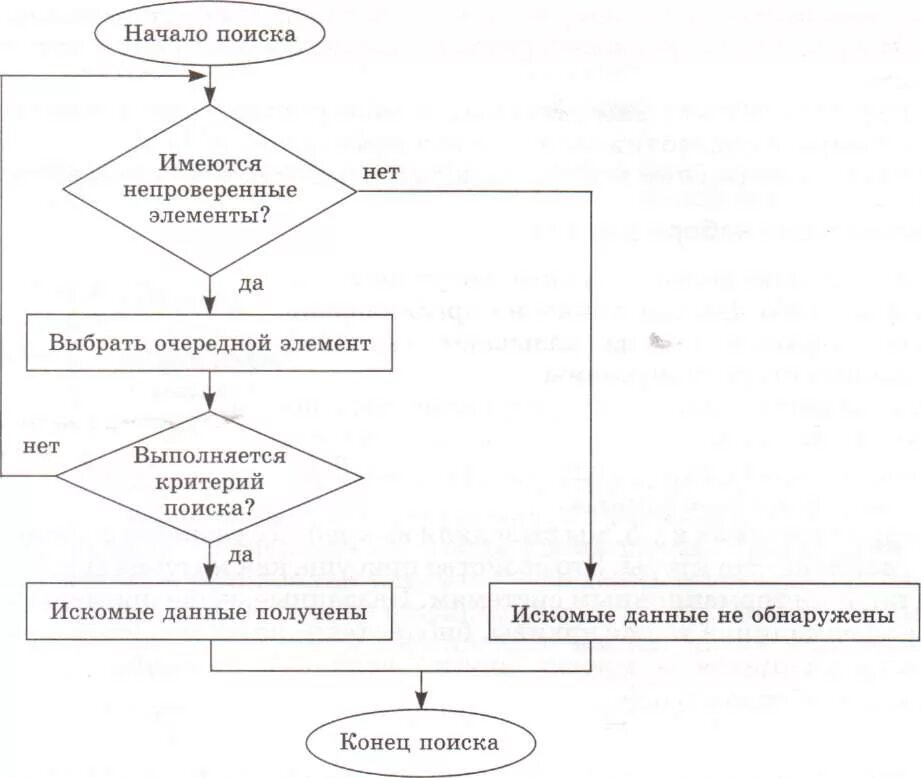 Начало поиска

Имеются непроверенные элементы?

нет

да

Выбрать очередной элемент

нет

Выполняется критерий поиска?

да

Искомые данные получены

Искомые данные не обнаружены

Конец поиска